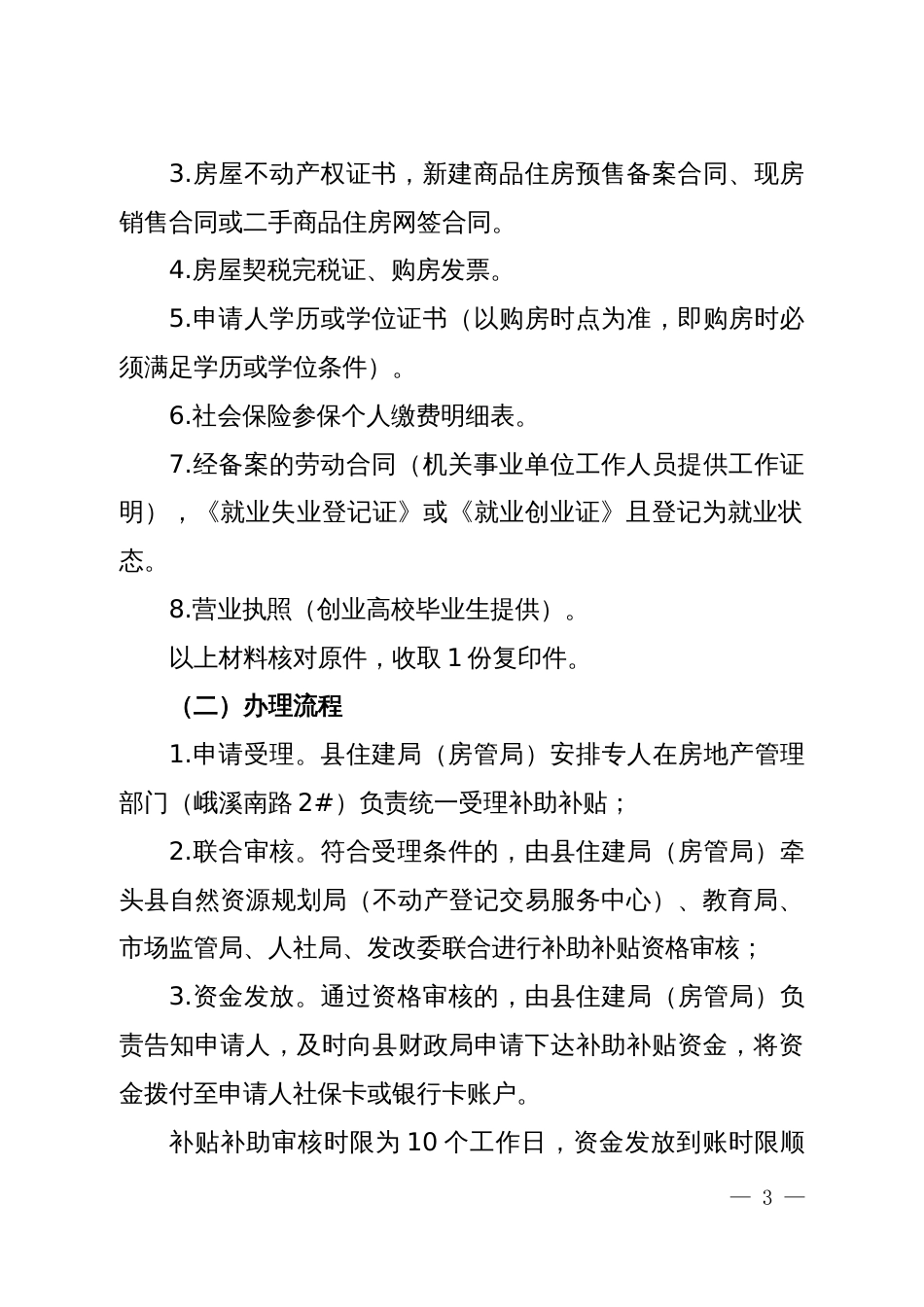 3.房屋不动产权证书，新建商品住房预售备案合同、现房销售合同或二手商品住房网签合同。

4.房屋契税完税证、购房发票。

5.申请人学历或学位证书（以购房时点为准，即购房时必须满足学历或学位条件）。

6.社会保险参保个人缴费明细表。

7.经备案的劳动合同（机关事业单位工作人员提供工作证明），《就业失业登记证》或《就业创业证》且登记为就业状态。

8.营业执照（创业高校毕业生提供）。

以上材料核对原件，收取 1 份复印件。

（二）办理流程

1.申请受理。县住建局（房管局）安排专人在房地产管理部门（峨溪南路 2#）负责统一受理补助补贴；

2.联合审核。符合受理条件的，由县住建局（房管局）牵头县自然资源规划局（不动产登记交易服务中心）、教育局、市场监管局、人社局、发改委联合进行补助补贴资格审核；

3.资金发放。通过资格审核的，由县住建局（房管局）负责告知申请人，及时向县财政局申请下达补助补贴资金，将资金拨付至申请人社保卡或银行卡账户。

补贴补助审核时限为 10 个工作日，资金发放到账时限顺

— 3 —